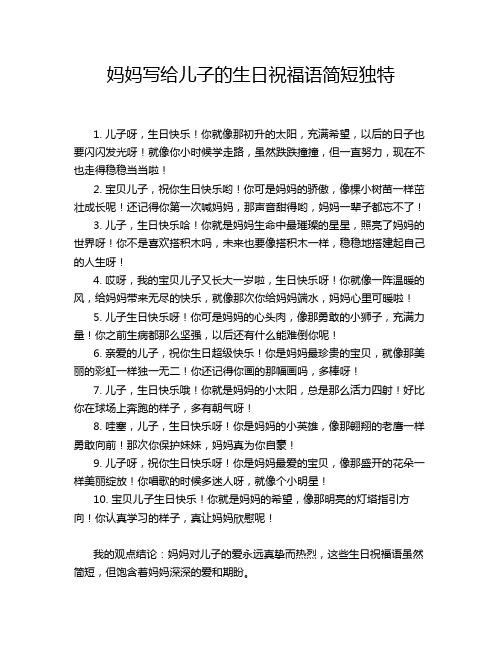 妈妈写给儿子的生日祝福语简短独特

1. 儿子呀，生日快乐！你就像那初升的太阳，充满希望，以后的日子也要闪闪发光呀！就像你小时候学走路，虽然跌跌撞撞，但一直努力，现在不也走得稳稳当当啦！

2. 宝贝儿子，祝你生日快乐哟！你可是妈妈的骄傲，像棵小树苗一样茁壮成长呢！还记得你第一次喊妈妈，那声音甜得哟，妈妈一辈子都忘不了！

3. 儿子，生日快乐哈！你就是妈妈生命中最璀璨的星星，照亮了妈妈的世界呀！你不是喜欢搭积木吗，未来也要像搭积木一样，稳稳地搭建起自己的人生呀！

4. 哎呀，我的宝贝儿子又长大一岁啦，生日快乐呀！你就像一阵温暖的风，给妈妈带来无尽的快乐，就像那次你给妈妈端水，妈妈心里可暖啦！

5. 儿子生日快乐呀！你可是妈妈的心头肉，像那勇敢的小狮子，充满力量！你之前生病都那么坚强，以后还有什么能难倒你呢！

6. 亲爱的儿子，祝你生日超级快乐！你是妈妈最珍贵的宝贝，就像那美丽的彩虹一样独一无二！你还记得你画的那幅画吗，多棒呀！

7. 儿子，生日快乐哦！你就是妈妈的小太阳，总是那么活力四射！好比你在球场上奔跑的样子，多有朝气呀！

8. 哇塞，儿子，生日快乐呀！你是妈妈的小英雄，像那翱翔的老鹰一样勇敢向前！那次你保护妹妹，妈妈真为你自豪！

9. 儿子呀，祝你生日快乐呀！你是妈妈最爱的宝贝，像那盛开的花朵一样美丽绽放！你唱歌的时候多迷人呀，就像个小明星！

10. 宝贝儿子生日快乐！你就是妈妈的希望，像那明亮的灯塔指引方向！你认真学习的样子，真让妈妈欣慰呢！

我的观点结论：妈妈对儿子的爱永远真挚而热烈，这些生日祝福语虽然简短，但饱含着妈妈深深的爱和期盼。